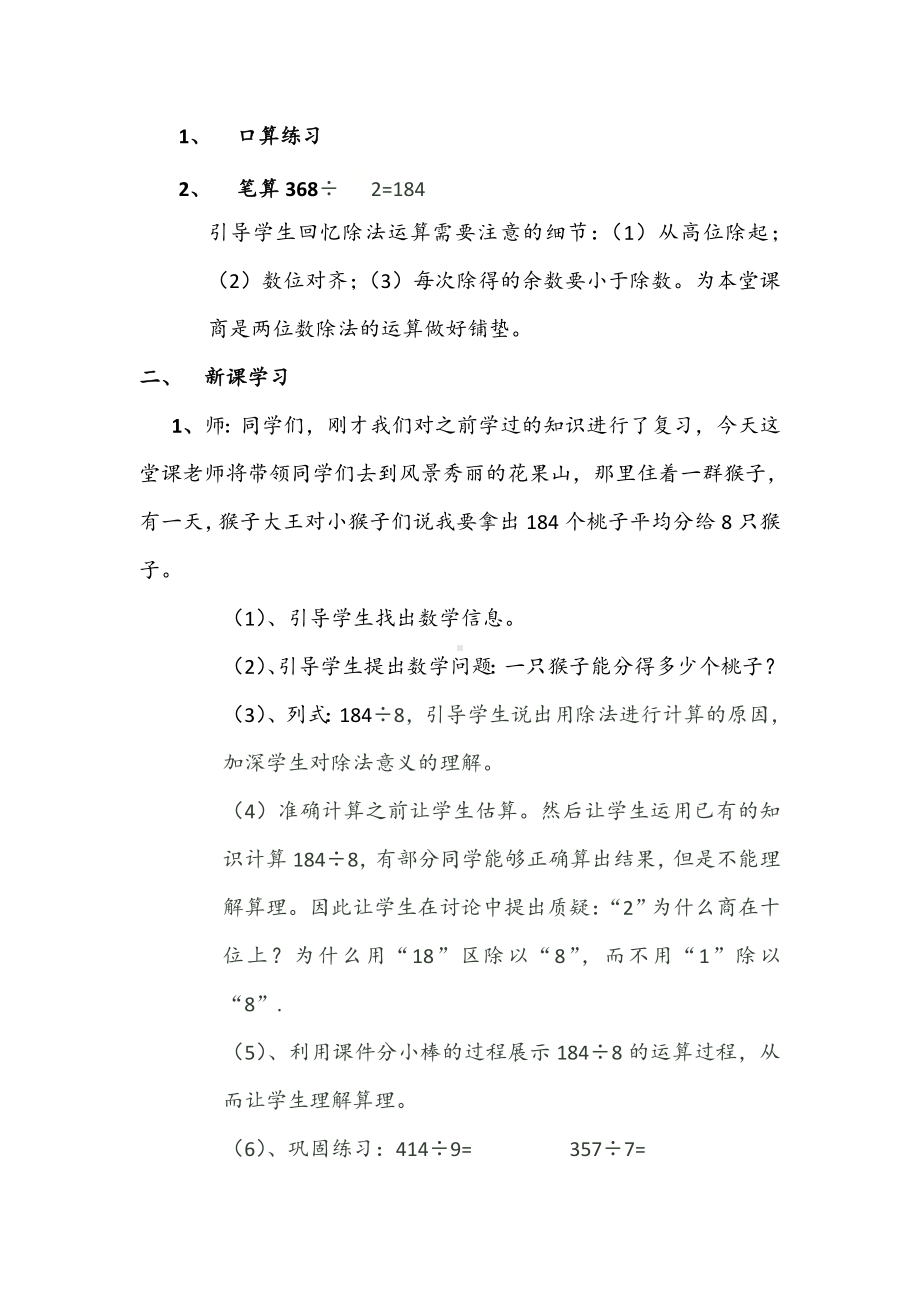 1、 口算练习

2、 笔算 368÷ 2=184

引导学生回忆除法运算需要注意的细节：（1）从高位除起；（2）数位对齐；（3）每次除得的余数要小于除数。为本堂课商是两位数除法的运算做好铺垫。

二、 新课学习

1、师: 同学们，刚才我们对之前学过的知识进行了复习，今天这堂课老师将带领同学们去到风景秀丽的花果山，那里住着一群猴子，有一天，猴子大王对小猴子们说我要拿出 184 个桃子平均分给 8 只猴子。

（1）、引导学生找出数学信息。

（2）、引导学生提出数学问题: 一只猴子能分得多少个桃子？

（3）、列式: 184÷8，引导学生说出用除法进行计算的原因，加深学生对除法意义的理解。

（4）准确计算之前让学生估算。然后让学生运用已有的知识计算 184÷8，有部分同学能够正确算出结果，但是不能理解算理。因此让学生在讨论中提出质疑：“2”为什么商在十位上？为什么用“18”区除以“8”，而不用“1”除以“8”.

（5）、利用课件分小棒的过程展示 184÷8 的运算过程，从而让学生理解算理。

（6）、巩固练习：414÷9= 357÷7=